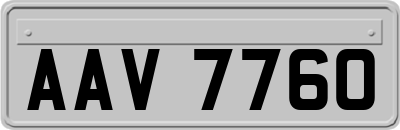 AAV 7760